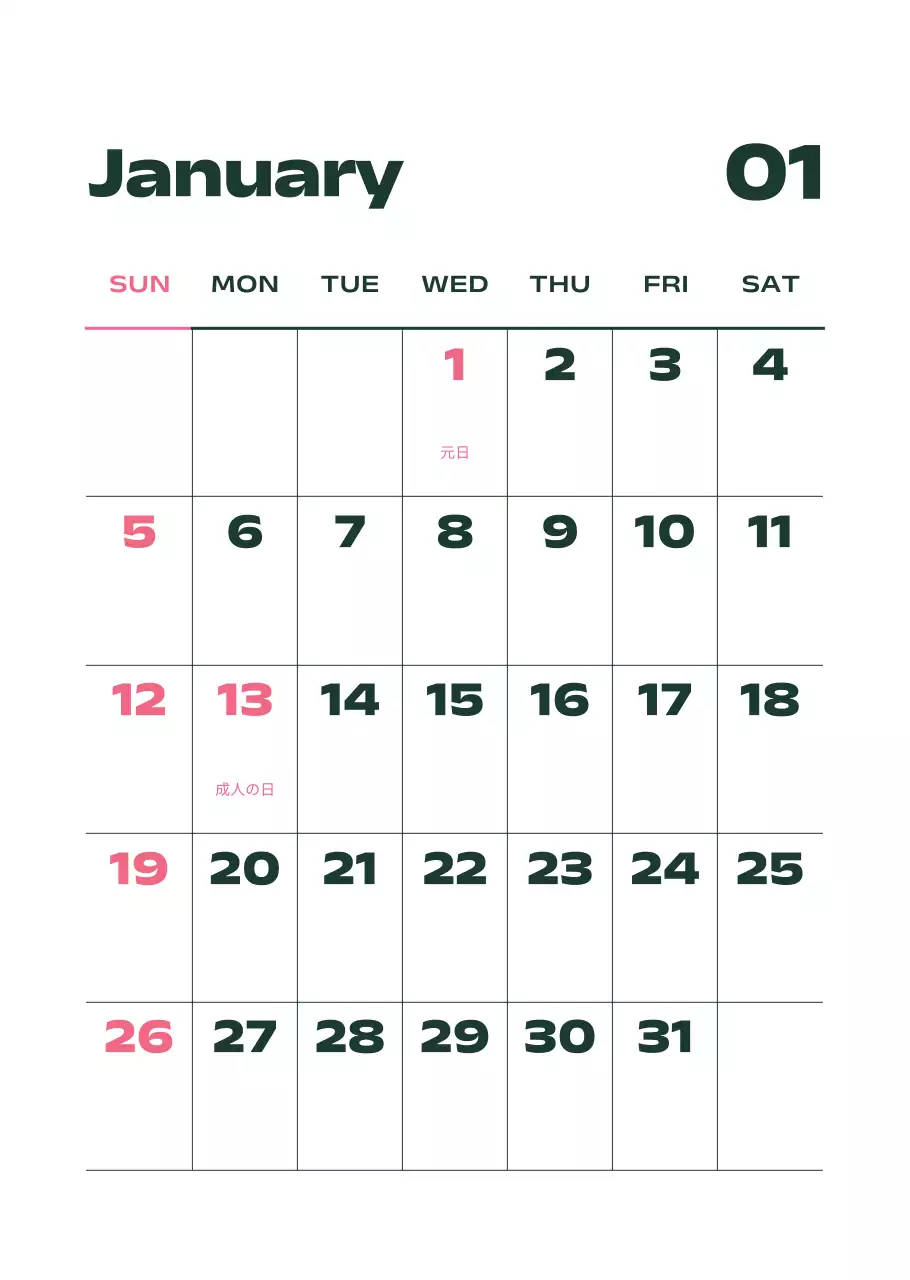 January 01

| SUN | MON | TUE | WED | THU | FRI | SAT |
|---|---|---|---|---|---|---|
| | | | 1 元日 | 2 | 3 | 4 |
| 5 | 6 | 7 | 8 | 9 | 10 | 11 |
| 12 | 13 成人の日 | 14 | 15 | 16 | 17 | 18 |
| 19 | 20 | 21 | 22 | 23 | 24 | 25 |
| 26 | 27 | 28 | 29 | 30 | 31 | |